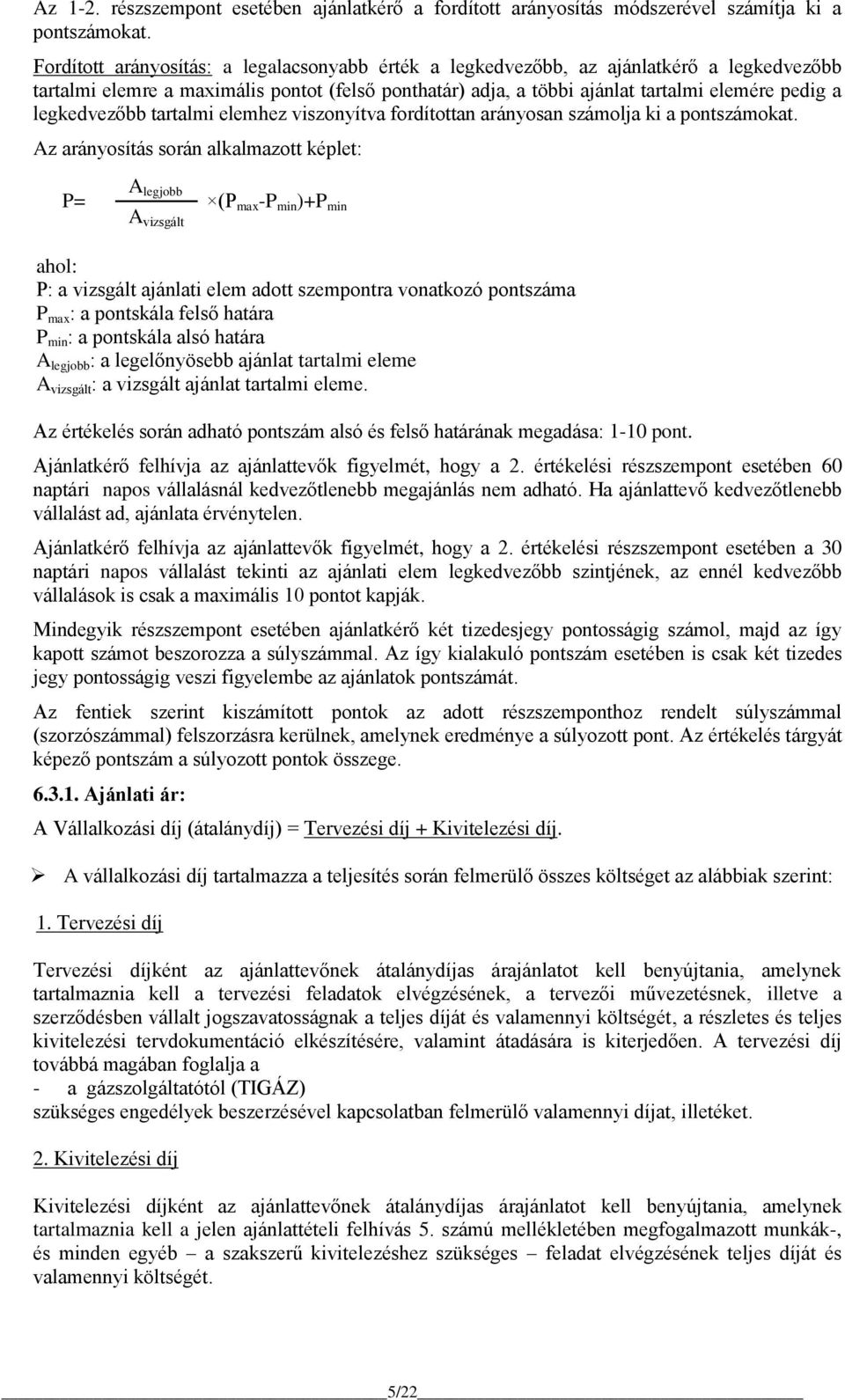 Az 1-2. részszempont esetében ajánlatkérő a fordított arányosítás módszerével számítja ki a pontszámokat.

Fordított arányosítás: a legalacsonyabb érték a legkedvezőbb, az ajánlatkérő a legkedvezőbb tartalmi elemre a maximális pontot (felső ponthatár) adja, a többi ajánlat tartalmi elemére pedig a legkedvezőbb tartalmi elemhez viszonyítva fordítottan arányosan számolja ki a pontszámokat.

Az arányosítás során alkalmazott képlet:

$P= \frac{A_{legjobb}}{A_{vizsgált}} \times (P_{max}-P_{min})+P_{min}$

ahol:
P: a vizsgált ajánlati elem adott szempontra vonatkozó pontszáma
$P_{max}$: a pontskála felső határa
$P_{min}$: a pontskála alsó határa
$A_{legjobb}$: a legelőnyösebb ajánlat tartalmi eleme
$A_{vizsgált}$: a vizsgált ajánlat tartalmi eleme.

Az értékelés során adható pontszám alsó és felső határának megadása: 1-10 pont.

Ajánlatkérő felhívja az ajánlattevők figyelmét, hogy a 2. értékelési részszempont esetében 60 naptári napos vállalásnál kedvezőtlenebb megajánlás nem adható. Ha ajánlattevő kedvezőtlenebb vállalást ad, ajánlata érvénytelen.

Ajánlatkérő felhívja az ajánlattevők figyelmét, hogy a 2. értékelési részszempont esetében a 30 naptári napos vállalást tekinti az ajánlati elem legkedvezőbb szintjének, az ennél kedvezőbb vállalások is csak a maximális 10 pontot kapják.

Mindegyik részszempont esetében ajánlatkérő két tizedesjegy pontosságig számol, majd az így kapott számot beszorozza a súlyszámmal. Az így kialakuló pontszám esetében is csak két tizedes jegy pontosságig veszi figyelembe az ajánlatok pontszámát.

Az fentiek szerint kiszámított pontok az adott részszemponthoz rendelt súlyszámmal (szorzószámmal) felszorzásra kerülnek, amelynek eredménye a súlyozott pont. Az értékelés tárgyát képező pontszám a súlyozott pontok összege.

6.3.1. Ajánlati ár:

A Vállalkozási díj (átalánydíj) = Tervezési díj + Kivitelezési díj.

➢ A vállalkozási díj tartalmazza a teljesítés során felmerülő összes költséget az alábbiak szerint:

1. Tervezési díj

Tervezési díjként az ajánlattevőnek átalánydíjas árajánlatot kell benyújtania, amelynek tartalmaznia kell a tervezési feladatok elvégzésének, a tervezői művezetésnek, illetve a szerződésben vállalt jogszavatosságnak a teljes díját és valamennyi költségét, a részletes és teljes kivitelezési tervdokumentáció elkészítésére, valamint átadására is kiterjedően. A tervezési díj továbbá magában foglalja a
- a gázszolgáltatótól (TIGÁZ)
szükséges engedélyek beszerzésével kapcsolatban felmerülő valamennyi díjat, illetéket.

2. Kivitelezési díj

Kivitelezési díjként az ajánlattevőnek átalánydíjas árajánlatot kell benyújtania, amelynek tartalmaznia kell a jelen ajánlattételi felhívás 5. számú mellékletében megfogalmazott munkák-, és minden egyéb – a szakszerű kivitelezéshez szükséges – feladat elvégzésének teljes díját és valamennyi költségét.

5/22